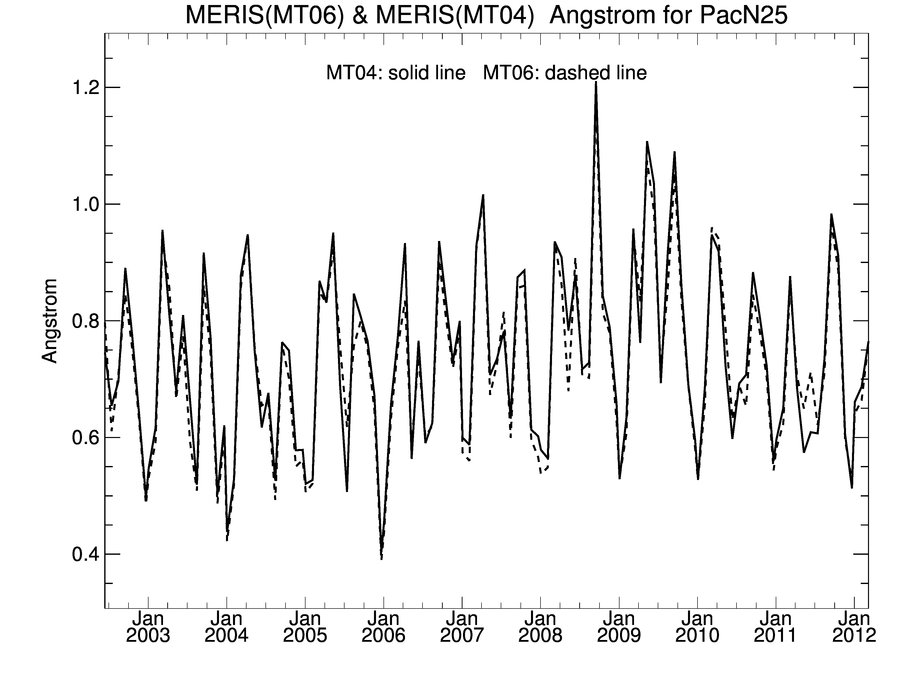 MERIS(MT06) & MERIS(MT04) Angstrom for PacN25

MT04: solid line MT06: dashed line

Angstrom

1.2
1.0
0.8
0.6
0.4

Jan 2003
Jan 2004
Jan 2005
Jan 2006
Jan 2007
Jan 2008
Jan 2009
Jan 2010
Jan 2011
Jan 2012